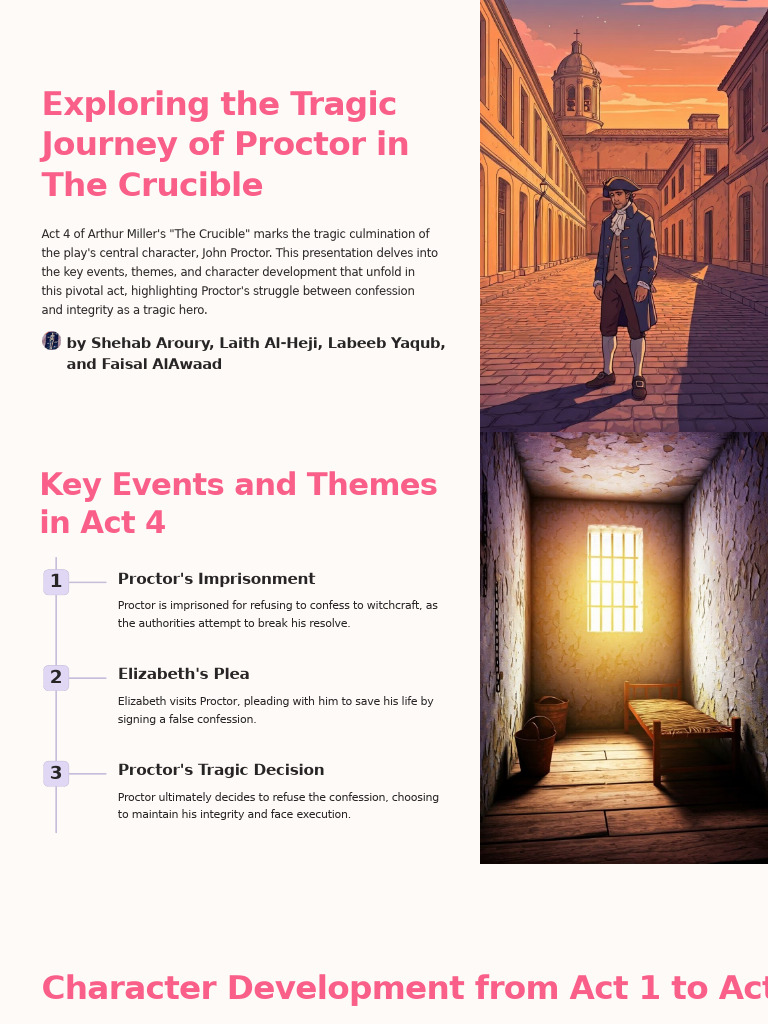 Exploring the Tragic Journey of Proctor in The Crucible

Act 4 of Arthur Miller's "The Crucible" marks the tragic culmination of the play's central character, John Proctor. This presentation delves into the key events, themes, and character development that unfold in this pivotal act, highlighting Proctor's struggle between confession and integrity as a tragic hero.

by Shehab Aroury, Laith Al-Heji, Labeeb Yaqub, and Faisal AlAwaad

Key Events and Themes in Act 4

1

Proctor's Imprisonment

Proctor is imprisoned for refusing to confess to witchcraft, as the authorities attempt to break his resolve.

2

Elizabeth's Plea

Elizabeth visits Proctor, pleading with him to save his life by signing a false confession.

3

Proctor's Tragic Decision

Proctor ultimately decides to refuse the confession, choosing to maintain his integrity and face execution.

Character Development from Act 1 to Act